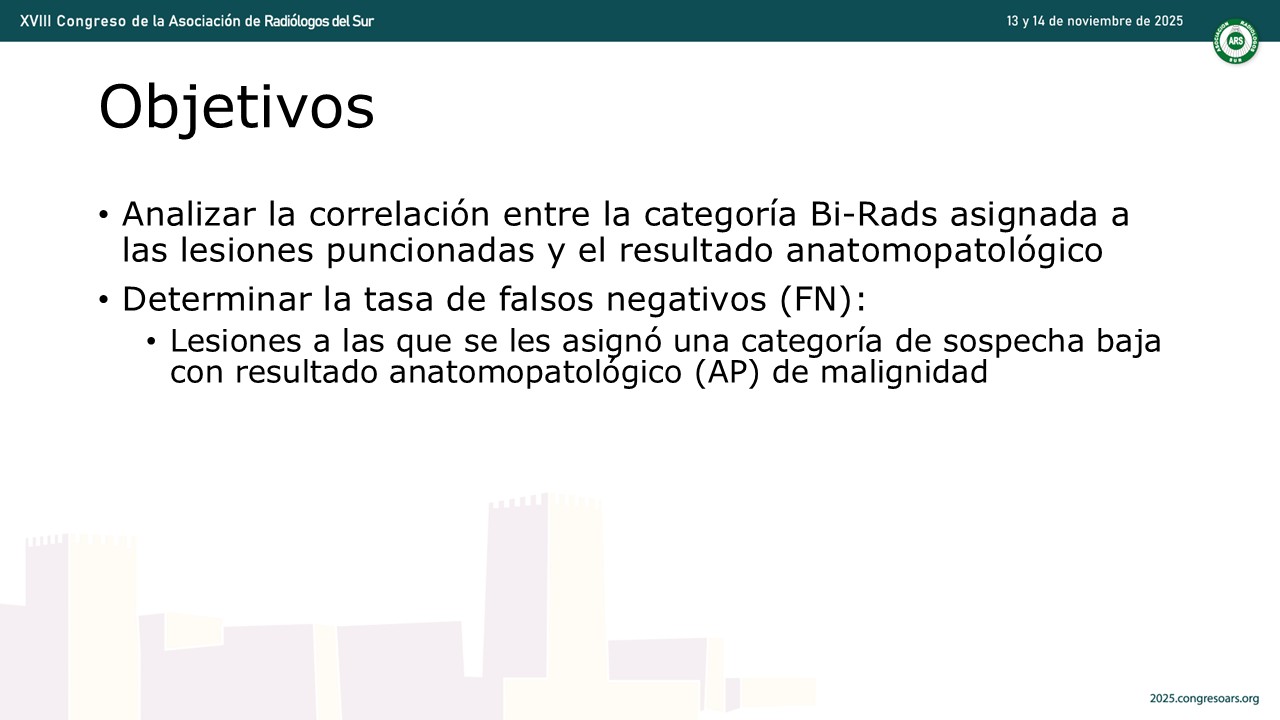 XVIII Congreso de la Asociación de Radiólogos del Sur

13 y 14 de noviembre de 2025

Objetivos

• Analizar la correlación entre la categoría Bi-Rads asignada a las lesiones puncionadas y el resultado anatomopatológico

• Determinar la tasa de falsos negativos (FN):

• Lesiones a las que se les asignó una categoría de sospecha baja con resultado anatomopatológico (AP) de malignidad

2025.congresoars.org